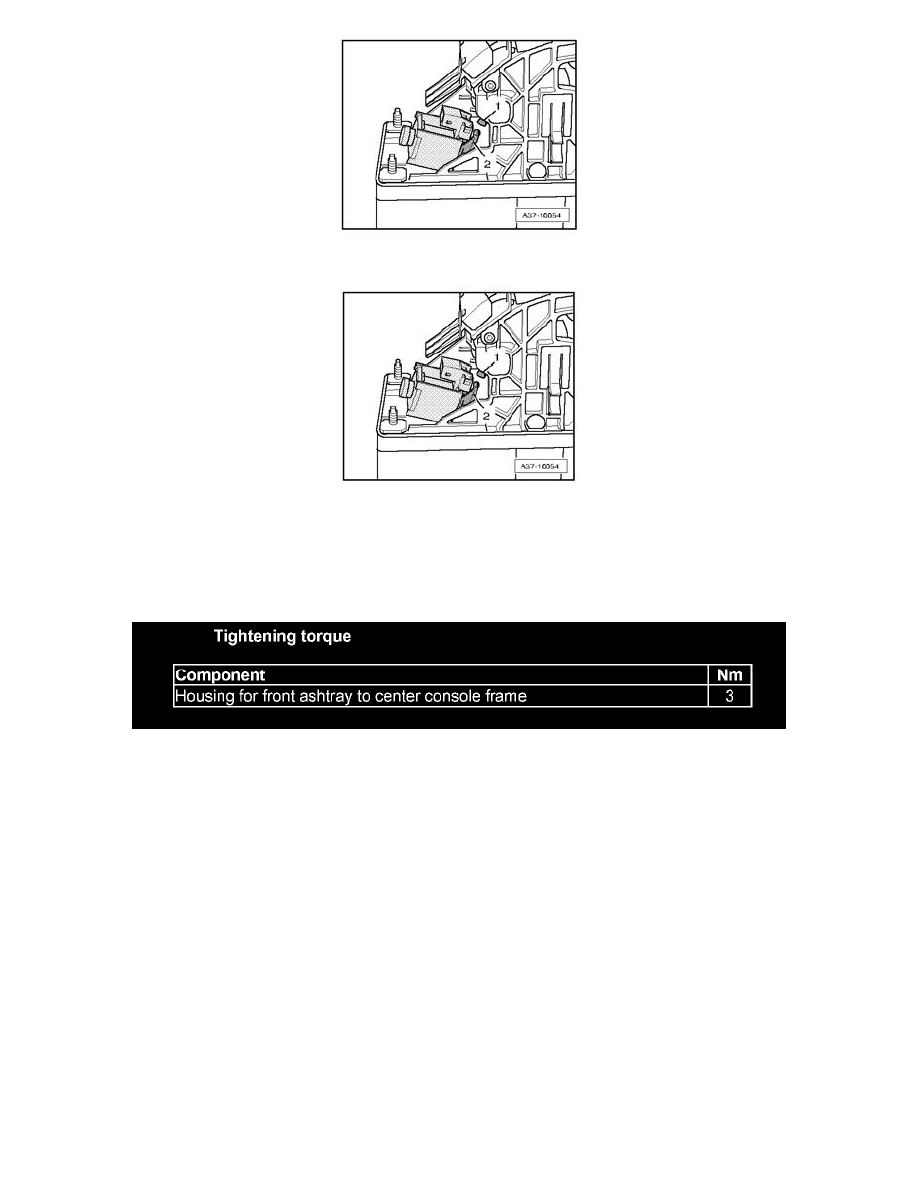 1
2
A37-10054

1
2
A37-10054

Tightening torque

| Component | Nm |
|---|---|
| Housing for front ashtray to center console frame | 3 |